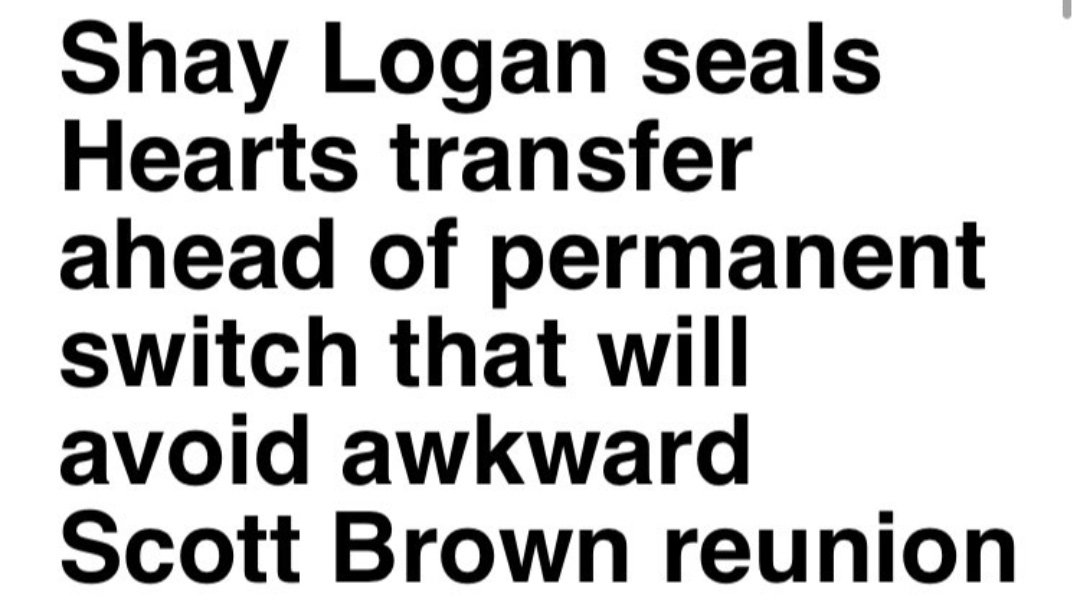 Shay Logan seals Hearts transfer ahead of permanent switch that will avoid awkward Scott Brown reunion